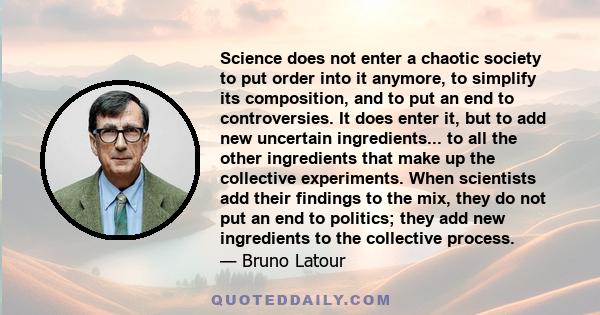 Science does not enter a chaotic society to put order into it anymore, to simplify its composition, and to put an end to controversies. It does enter it, but to add new uncertain ingredients... to all the other ingredients that make up the collective experiments. When scientists add their findings to the mix, they do not put an end to politics; they add new ingredients to the collective process.
— Bruno Latour

QUOTEDDAILY.COM